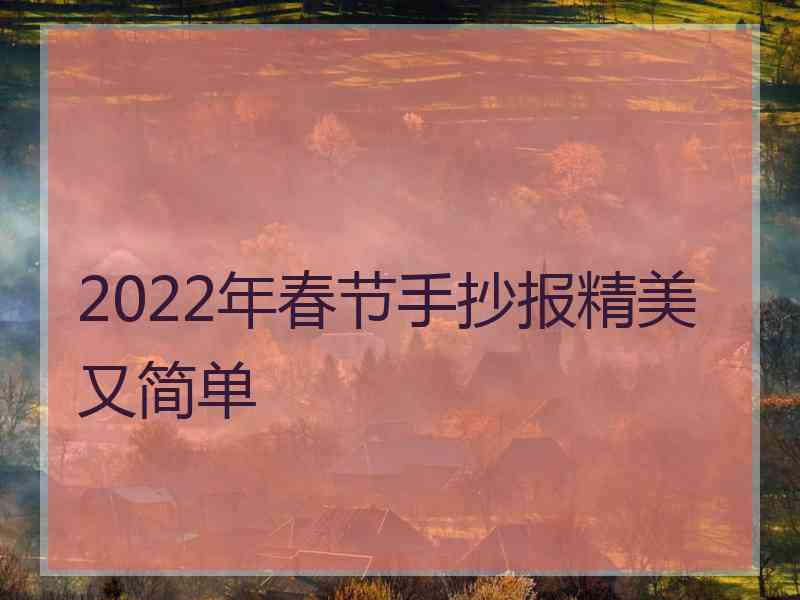 2022年春节手抄报精美又简单